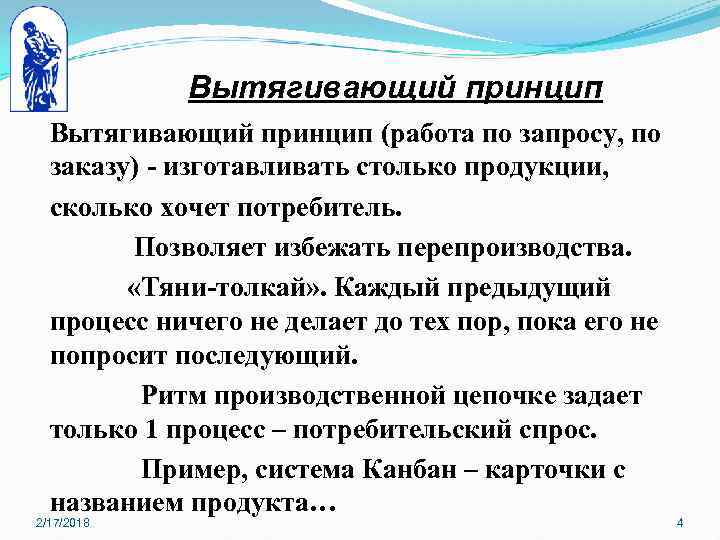 Вытягивающий принцип

Вытягивающий принцип (работа по запросу, по заказу) - изготавливать столько продукции, сколько хочет потребитель.

Позволяет избежать перепроизводства.

«Тяни-толкай». Каждый предыдущий процесс ничего не делает до тех пор, пока его не попросит последующий.

Ритм производственной цепочке задает только 1 процесс – потребительский спрос.

Пример, система Канбан – карточки с названием продукта…

2/17/2018

4